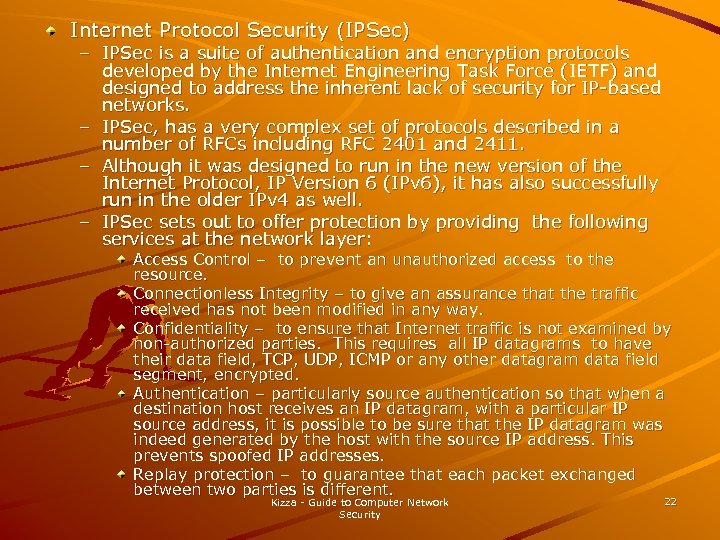 • Internet Protocol Security (IPSec)
- IPSec is a suite of authentication and encryption protocols developed by the Internet Engineering Task Force (IETF) and designed to address the inherent lack of security for IP-based networks.
- IPSec, has a very complex set of protocols described in a number of RFCs including RFC 2401 and 2411.
- Although it was designed to run in the new version of the Internet Protocol, IP Version 6 (IPv6), it has also successfully run in the older IPv4 as well.
- IPSec sets out to offer protection by providing the following services at the network layer:
• Access Control – to prevent an unauthorized access to the resource.
• Connectionless Integrity – to give an assurance that the traffic received has not been modified in any way.
• Confidentiality – to ensure that Internet traffic is not examined by non-authorized parties. This requires all IP datagrams to have their data field, TCP, UDP, ICMP or any other datagram data field segment, encrypted.
• Authentication – particularly source authentication so that when a destination host receives an IP datagram, with a particular IP source address, it is possible to be sure that the IP datagram was indeed generated by the host with the source IP address. This prevents spoofed IP addresses.
• Replay protection – to guarantee that each packet exchanged between two parties is different.

Kizza - Guide to Computer Network Security

22